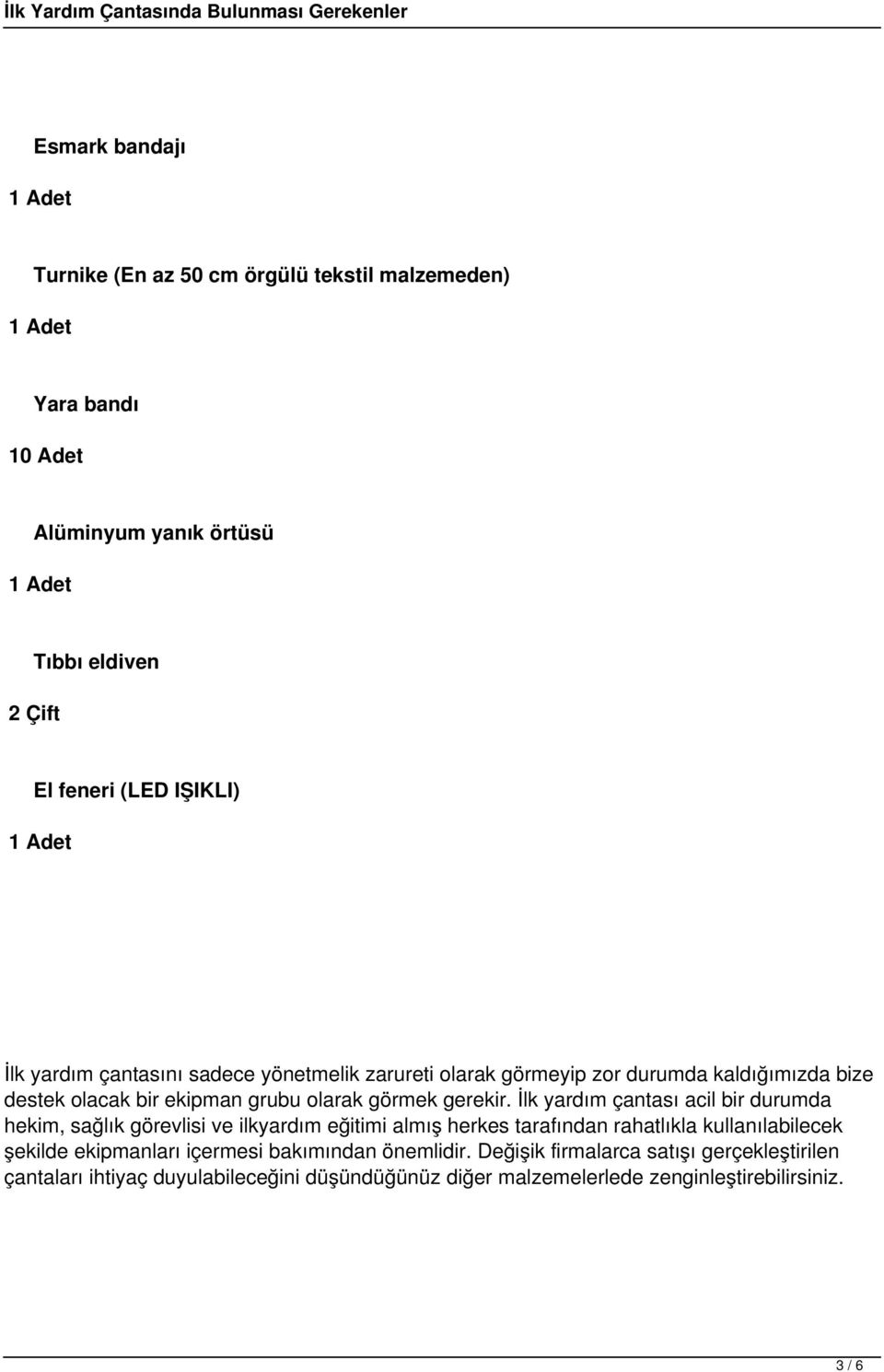 İlk Yardım Çantasında Bulunması Gerekenler

Esmark bandajı

1 Adet

Turnike (En az 50 cm örgülü tekstil malzemeden)

1 Adet

Yara bandı

10 Adet

Alüminyum yanık örtüsü

1 Adet

Tıbbı eldiven

2 Çift

El feneri (LED IŞIKLI)

1 Adet

İlk yardım çantasını sadece yönetmelik zarureti olarak görmeyip zor durumda kaldığımızda bize destek olacak bir ekipman grubu olarak görmek gerekir. İlk yardım çantası acil bir durumda hekim, sağlık görevlisi ve ilkyardım eğitimi almış herkes tarafından rahatlıkla kullanılabilecek şekilde ekipmanları içermesi bakımından önemlidir. Değişik firmalarca satışı gerçekleştirilen çantaları ihtiyaç duyulabileceğini düşündüğünüz diğer malzemelerlede zenginleştirebilirsiniz.

3 / 6